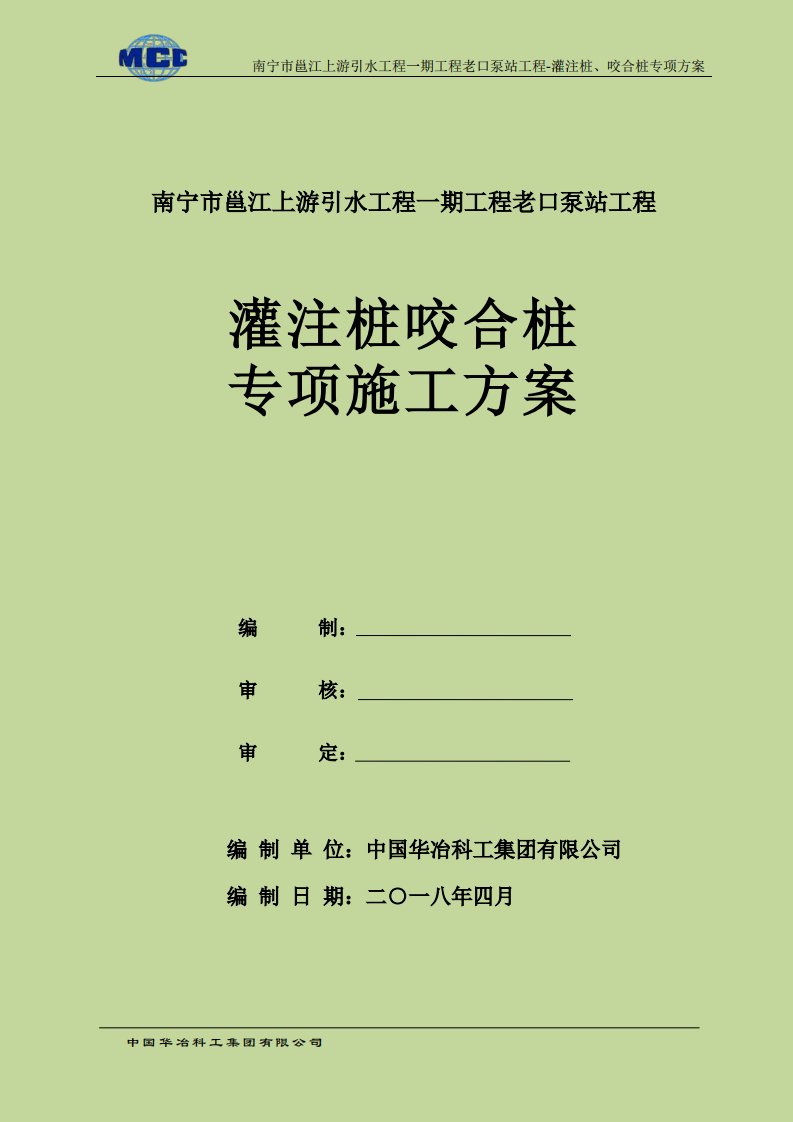 MCC

南宁市邕江上游引水工程一期工程老口泵站工程-灌注桩、咬合桩专项方案

南宁市邕江上游引水工程一期工程老口泵站工程

灌注桩咬合桩
专项施工方案

编　　制：

审　　核：

审　　定：

编 制 单 位：中国华冶科工集团有限公司

编 制 日 期：二〇一八年四月

中国华冶科工集团有限公司